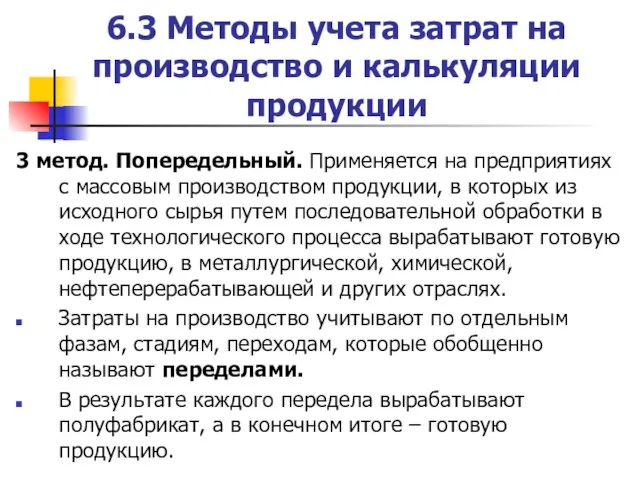 6.3 Методы учета затрат на производство и калькуляции продукции

3 метод. Попередельный. Применяется на предприятиях с массовым производством продукции, в которых из исходного сырья путем последовательной обработки в ходе технологического процесса вырабатывают готовую продукцию, в металлургической, химической, нефтеперерабатывающей и других отраслях.

Затраты на производство учитывают по отдельным фазам, стадиям, переходам, которые обобщенно называют переделами.

В результате каждого передела вырабатывают полуфабрикат, а в конечном итоге – готовую продукцию.